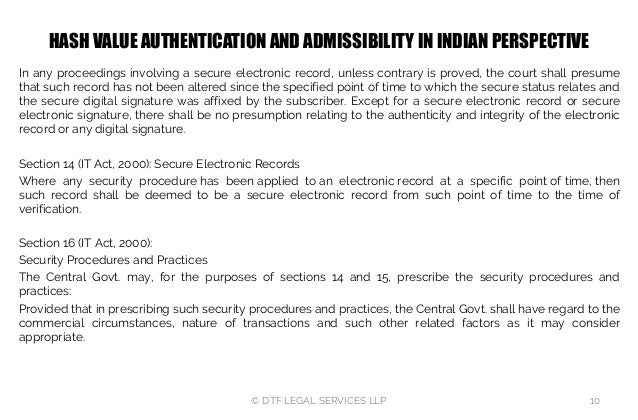 HASH VALUE AUTHENTICATION AND ADMISSIBILITY IN INDIAN PERSPECTIVE

In any proceedings involving a secure electronic record, unless contrary is proved, the court shall presume that such record has not been altered since the specified point of time to which the secure status relates and the secure digital signature was affixed by the subscriber. Except for a secure electronic record or secure electronic signature, there shall be no presumption relating to the authenticity and integrity of the electronic record or any digital signature.

Section 14 (IT Act, 2000): Secure Electronic Records

Where any security procedure has been applied to an electronic record at a specific point of time, then such record shall be deemed to be a secure electronic record from such point of time to the time of verification.

Section 16 (IT Act, 2000):

Security Procedures and Practices

The Central Govt. may, for the purposes of sections 14 and 15, prescribe the security procedures and practices:

Provided that in prescribing such security procedures and practices, the Central Govt. shall have regard to the commercial circumstances, nature of transactions and such other related factors as it may consider appropriate.

© DTF LEGAL SERVICES LLP

10